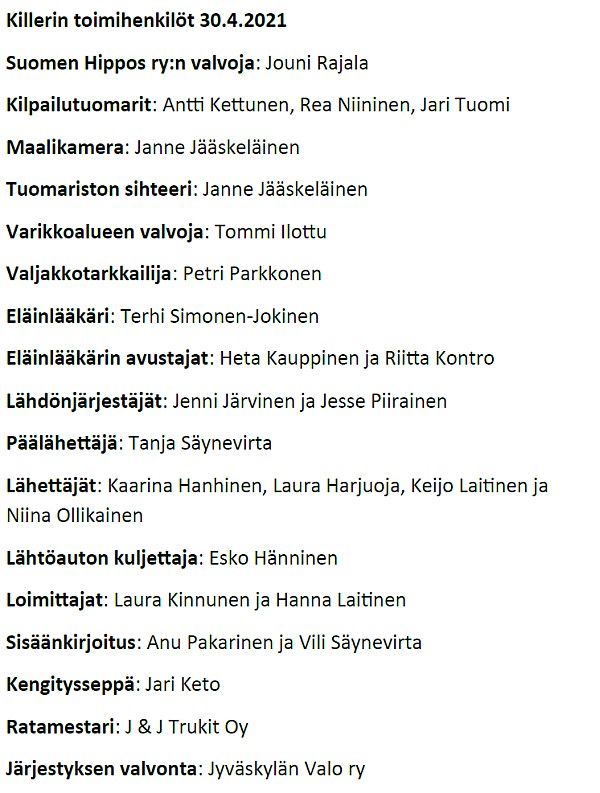 Killerin toimihenkilöt 30.4.2021

Suomen Hippos ry:n valvoja: Jouni Rajala

Kilpailutuomarit: Antti Kettunen, Rea Niininen, Jari Tuomi

Maalikamera: Janne Jääskeläinen

Tuomariston sihteeri: Janne Jääskeläinen

Varikkoalueen valvoja: Tommi Ilottu

Valjakkotarkkailija: Petri Parkkonen

Eläinlääkäri: Terhi Simonen-Jokinen

Eläinlääkärin avustajat: Heta Kauppinen ja Riitta Kontro

Lähdönjärjestäjät: Jenni Järvinen ja Jesse Piirainen

Päälähettäjä: Tanja Säynevirta

Lähettäjät: Kaarina Hanhinen, Laura Harjuoja, Keijo Laitinen ja Niina Ollikainen

Lähtöauton kuljettaja: Esko Hänninen

Loimittajat: Laura Kinnunen ja Hanna Laitinen

Sisäänkirjoitus: Anu Pakarinen ja Vili Säynevirta

Kengitysseppä: Jari Keto

Ratamestari: J & J Trukit Oy

Järjestyksen valvonta: Jyväskylän Valo ry